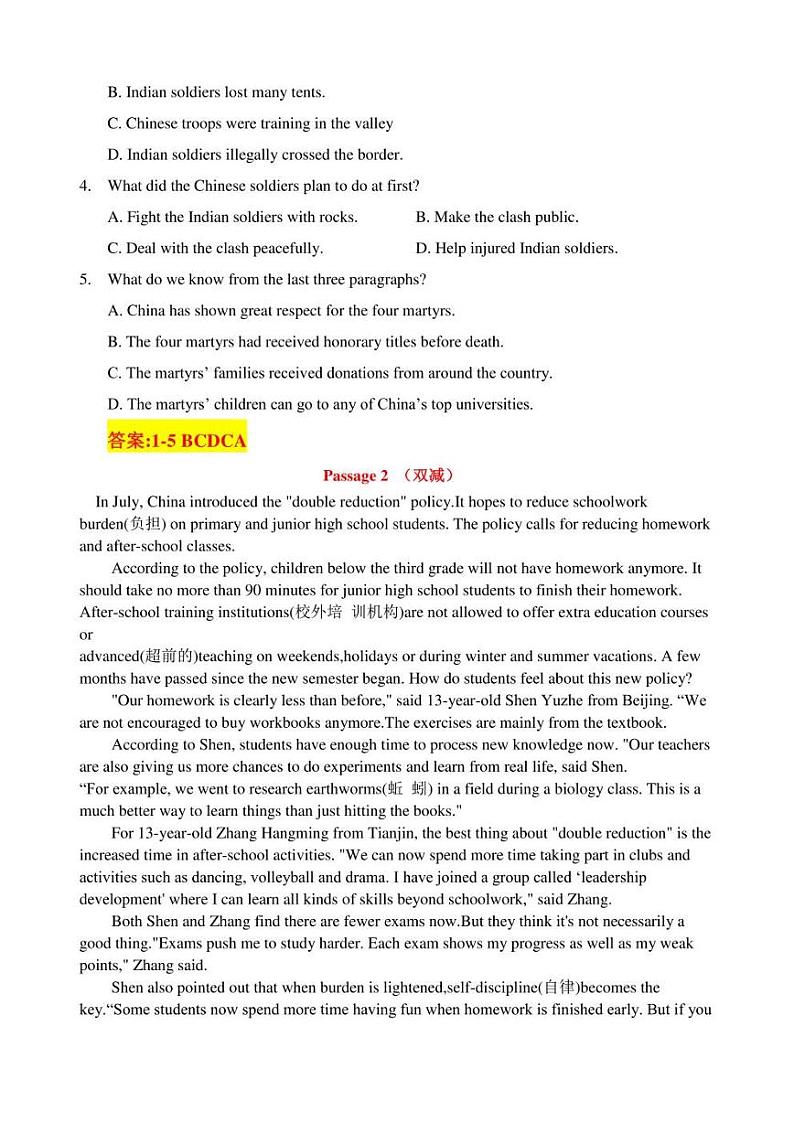 B. Indian soldiers lost many tents.

C. Chinese troops were training in the valley

D. Indian soldiers illegally crossed the border.

4. What did the Chinese soldiers plan to do at first?

A. Fight the Indian soldiers with rocks.
B. Make the clash public.
C. Deal with the clash peacefully.
D. Help injured Indian soldiers.

5. What do we know from the last three paragraphs?

A. China has shown great respect for the four martyrs.

B. The four martyrs had received honorary titles before death.

C. The martyrs' families received donations from around the country.

D. The martyrs' children can go to any of China's top universities.

答案:1-5 BCDCA

Passage 2 （双减）

In July, China introduced the "double reduction" policy.It hopes to reduce schoolwork burden(负担) on primary and junior high school students. The policy calls for reducing homework and after-school classes.

According to the policy, children below the third grade will not have homework anymore. It should take no more than 90 minutes for junior high school students to finish their homework. After-school training institutions(校外培 训机构)are not allowed to offer extra education courses or
advanced(超前的)teaching on weekends,holidays or during winter and summer vacations. A few months have passed since the new semester began. How do students feel about this new policy?

"Our homework is clearly less than before," said 13-year-old Shen Yuzhe from Beijing. "We are not encouraged to buy workbooks anymore.The exercises are mainly from the textbook.

According to Shen, students have enough time to process new knowledge now. "Our teachers are also giving us more chances to do experiments and learn from real life, said Shen. "For example, we went to research earthworms(蚯 蚓) in a field during a biology class. This is a much better way to learn things than just hitting the books."

For 13-year-old Zhang Hangming from Tianjin, the best thing about "double reduction" is the increased time in after-school activities. "We can now spend more time taking part in clubs and activities such as dancing, volleyball and drama. I have joined a group called 'leadership development' where I can learn all kinds of skills beyond schoolwork," said Zhang.

Both Shen and Zhang find there are fewer exams now.But they think it's not necessarily a good thing."Exams push me to study harder. Each exam shows my progress as well as my weak points," Zhang said.

Shen also pointed out that when burden is lightened,self-discipline(自律)becomes the key."Some students now spend more time having fun when homework is finished early. But if you